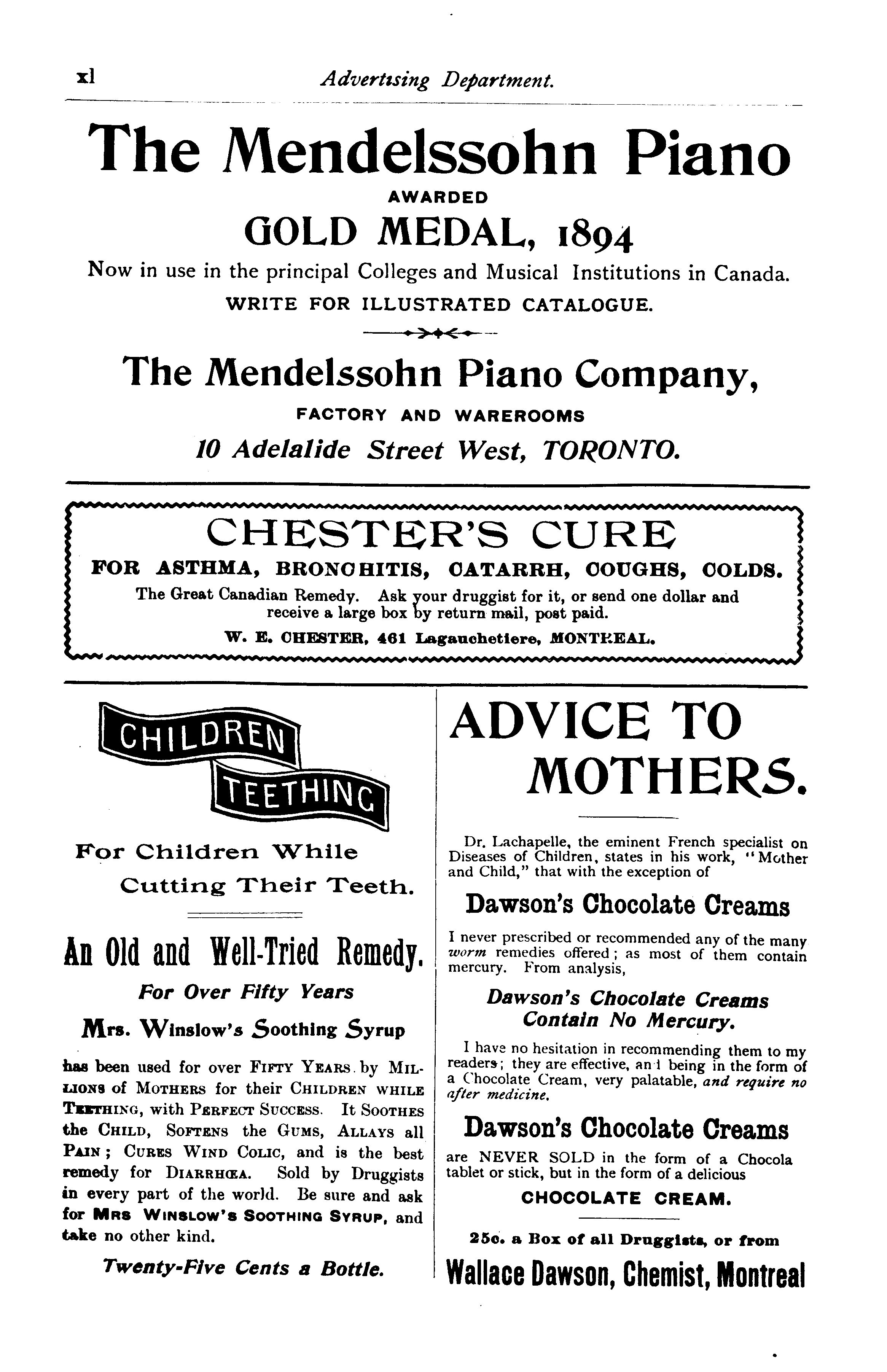 xl Advertising Department.

The Mendelssohn Piano

AWARDED

GOLD MEDAL, 1894

Now in use in the principal Colleges and Musical Institutions in Canada.

WRITE FOR ILLUSTRATED CATALOGUE.

The Mendelssohn Piano Company,

FACTORY AND WAREROOMS

10 Adelalide Street West, TORONTO.

CHESTER'S CURE

FOR ASTHMA, BRONCHITIS, CATARRH, COUGHS, COLDS.

The Great Canadian Remedy. Ask your druggist for it, or send one dollar and receive a large box by return mail, post paid.

W. E. CHESTER, 461 Lagauchetiere, MONTREAL.

CHILDREN TEETHING

For Children While Cutting Their Teeth.

An Old and Well-Tried Remedy.

For Over Fifty Years

Mrs. Winslow's Soothing Syrup

has been used for over FIFTY YEARS by MILLIONS of MOTHERS for their CHILDREN WHILE TEETHING, with PERFECT SUCCESS. It SOOTHES the CHILD, SOFTENS the GUMS, ALLAYS all PAIN; CURES WIND COLIC, and is the best remedy for DIARRHŒA. Sold by Druggists in every part of the world. Be sure and ask for MRS WINSLOW'S SOOTHING SYRUP, and take no other kind.

Twenty-Five Cents a Bottle.

ADVICE TO MOTHERS.

Dr. Lachapelle, the eminent French specialist on Diseases of Children, states in his work, "Mother and Child," that with the exception of

Dawson's Chocolate Creams

I never prescribed or recommended any of the many worm remedies offered; as most of them contain mercury. From analysis,

Dawson's Chocolate Creams Contain No Mercury.

I have no hesitation in recommending them to my readers; they are effective, and being in the form of a Chocolate Cream, very palatable, and require no after medicine.

Dawson's Chocolate Creams

are NEVER SOLD in the form of a Chocola tablet or stick, but in the form of a delicious

CHOCOLATE CREAM.

25c. a Box of all Druggists, or from

Wallace Dawson, Chemist, Montreal